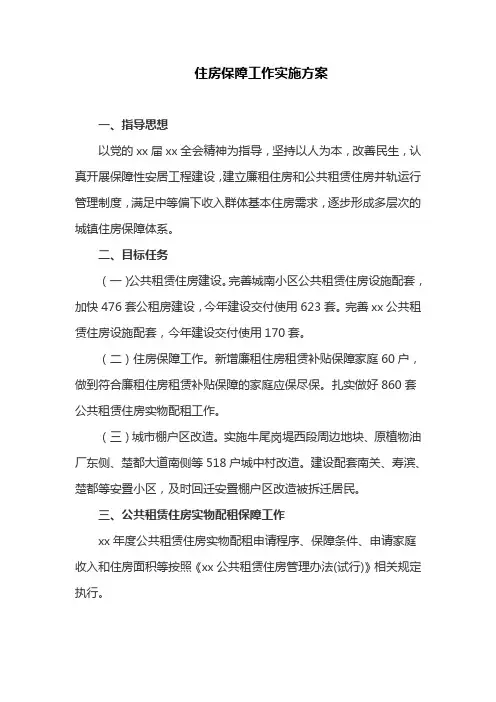 住房保障工作实施方案

一、指导思想

以党的 xx 届 xx 全会精神为指导，坚持以人为本，改善民生，认真开展保障性安居工程建设，建立廉租住房和公共租赁住房并轨运行管理制度，满足中等偏下收入群体基本住房需求，逐步形成多层次的城镇住房保障体系。

二、目标任务

（一）公共租赁住房建设。完善城南小区公共租赁住房设施配套，加快 476 套公租房建设，今年建设交付使用 623 套。完善 xx 公共租赁住房设施配套，今年建设交付使用 170 套。

（二）住房保障工作。新增廉租住房租赁补贴保障家庭 60 户，做到符合廉租住房租赁补贴保障的家庭应保尽保。扎实做好 860 套公共租赁住房实物配租工作。

（三）城市棚户区改造。实施牛尾岗堤西段周边地块、原植物油厂东侧、楚都大道南侧等 518 户城中村改造。建设配套南关、寿滨、楚都等安置小区，及时回迁安置棚户区改造被拆迁居民。

三、公共租赁住房实物配租保障工作

xx 年度公共租赁住房实物配租申请程序、保障条件、申请家庭收入和住房面积等按照《xx 公共租赁住房管理办法(试行)》相关规定执行。